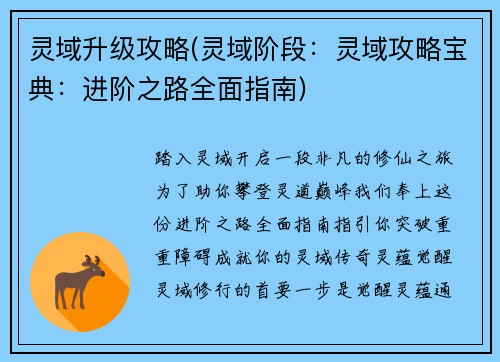 灵域升级攻略(灵域阶段：灵域攻略宝典：进阶之路全面指南)

踏入灵域开启一段非凡的修仙之旅为了助你攀登灵道巅峰我们奉上这份进阶之路全面指南指引你突破重重障碍成就你的灵域传奇灵蕴觉醒灵域修行的首要一步是觉醒灵蕴通